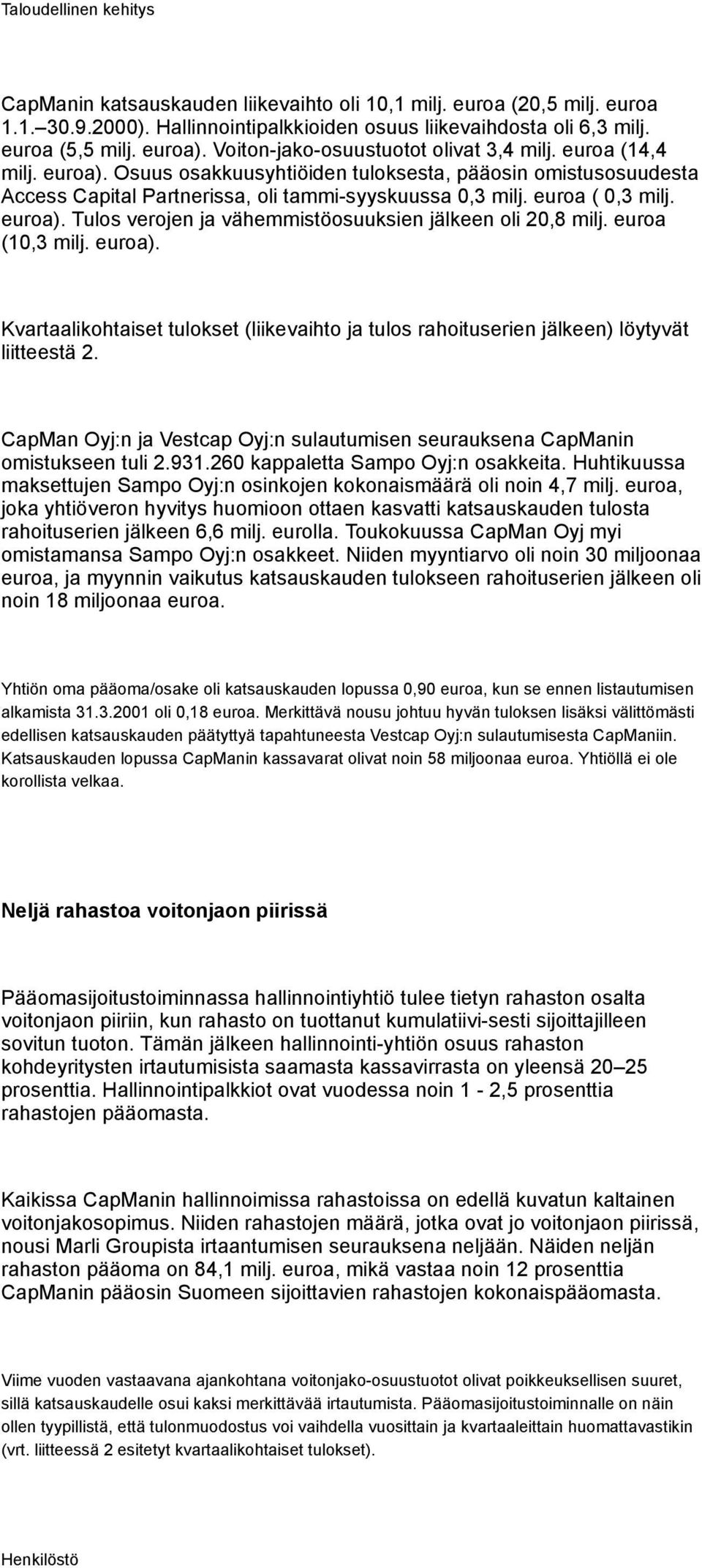 Taloudellinen kehitys

CapManin katsauskauden liikevaihto oli 10,1 milj. euroa (20,5 milj. euroa 1.1.–30.9.2000). Hallinnointipalkkioiden osuus liikevaihdosta oli 6,3 milj. euroa (5,5 milj. euroa). Voiton-jako-osuustuotot olivat 3,4 milj. euroa (14,4 milj. euroa). Osuus osakkuusyhtiöiden tuloksesta, pääosin omistusosuudesta Access Capital Partnerissa, oli tammi-syyskuussa 0,3 milj. euroa ( 0,3 milj. euroa). Tulos verojen ja vähemmistöosuuksien jälkeen oli 20,8 milj. euroa (10,3 milj. euroa).

Kvartaalikohtaiset tulokset (liikevaihto ja tulos rahoituserien jälkeen) löytyvät liitteestä 2.

CapMan Oyj:n ja Vestcap Oyj:n sulautumisen seurauksena CapManin omistukseen tuli 2.931.260 kappaletta Sampo Oyj:n osakkeita. Huhtikuussa maksettujen Sampo Oyj:n osinkojen kokonaismäärä oli noin 4,7 milj. euroa, joka yhtiöveron hyvitys huomioon ottaen kasvatti katsauskauden tulosta rahoituserien jälkeen 6,6 milj. eurolla. Toukokuussa CapMan Oyj myi omistamansa Sampo Oyj:n osakkeet. Niiden myyntiarvo oli noin 30 miljoonaa euroa, ja myynnin vaikutus katsauskauden tulokseen rahoituserien jälkeen oli noin 18 miljoonaa euroa.

Yhtiön oma pääoma/osake oli katsauskauden lopussa 0,90 euroa, kun se ennen listautumisen alkamista 31.3.2001 oli 0,18 euroa. Merkittävä nousu johtuu hyvän tuloksen lisäksi välittömästi edellisen katsauskauden päätyttyä tapahtuneesta Vestcap Oyj:n sulautumisesta CapManiin. Katsauskauden lopussa CapManin kassavarat olivat noin 58 miljoonaa euroa. Yhtiöllä ei ole korollista velkaa.

Neljä rahastoa voitonjaon piirissä

Pääomasijoitustoiminnassa hallinnointiyhtiö tulee tietyn rahaston osalta voitonjaon piiriin, kun rahasto on tuottanut kumulatiivi-sesti sijoittajilleen sovitun tuoton. Tämän jälkeen hallinnointi-yhtiön osuus rahaston kohdeyritysten irtautumisista saamasta kassavirrasta on yleensä 20–25 prosenttia. Hallinnointipalkkiot ovat vuodessa noin 1 - 2,5 prosenttia rahastojen pääomasta.

Kaikissa CapManin hallinnoimissa rahastoissa on edellä kuvatun kaltainen voitonjakosopimus. Niiden rahastojen määrä, jotka ovat jo voitonjaon piirissä, nousi Marli Groupista irtaantumisen seurauksena neljään. Näiden neljän rahaston pääoma on 84,1 milj. euroa, mikä vastaa noin 12 prosenttia CapManin pääosin Suomeen sijoittavien rahastojen kokonaispääomasta.

Viime vuoden vastaavana ajankohtana voitonjako-osuustuotot olivat poikkeuksellisen suuret, sillä katsauskaudelle osui kaksi merkittävää irtautumista. Pääomasijoitustoiminnalle on näin ollen tyypillistä, että tulonmuodostus voi vaihdella vuosittain ja kvartaaleittain huomattavastikin (vrt. liitteessä 2 esitetyt kvartaalikohtaiset tulokset).

Henkilöstö